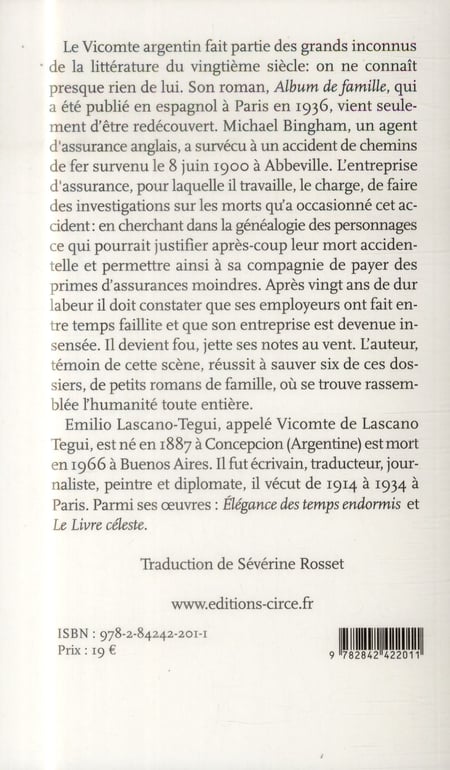 Le Vicomte argentin fait partie des grands inconnus de la littérature du vingtième siècle: on ne connaît presque rien de lui. Son roman, Album de famille, qui a été publié en espagnol à Paris en 1936, vient seulement d'être redécouvert. Michael Bingham, un agent d'assurance anglais, a survécu à un accident de chemins de fer survenu le 8 juin 1900 à Abbeville. L'entreprise d'assurance, pour laquelle il travaille, le charge, de faire des investigations sur les morts qu'a occasionné cet accident: en cherchant dans la généalogie des personnages ce qui pourrait justifier après-coup leur mort accidentelle et permettre ainsi à sa compagnie de payer des primes d'assurances moindres. Après vingt ans de dur labeur il doit constater que ses employeurs ont fait entre temps faillite et que son entreprise est devenue insensée. Il devient fou, jette ses notes au vent. L'auteur, témoin de cette scène, réussit à sauver six de ces dossiers, de petits romans de famille, où se trouve rassemblée l'humanité toute entière.

Emilio Lascano-Tegui, appelé Vicomte de Lascano Tegui, est né en 1887 à Concepcion (Argentine) est mort en 1966 à Buenos Aires. Il fut écrivain, traducteur, journaliste, peintre et diplomate, il vécut de 1914 à 1934 à Paris. Parmi ses œuvres : Élégance des temps endormis et Le Livre céleste.

Traduction de Sévérine Rosset

www.editions-circe.fr

ISBN : 978-2-84242-201-1
Prix : 19 €

9 782842 422011